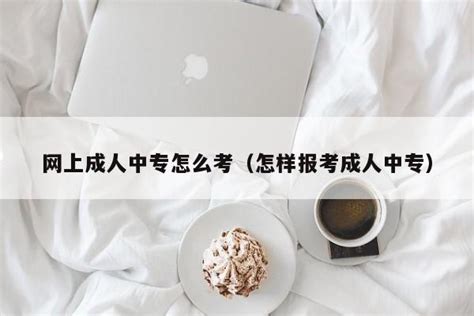 网上成人中专怎么考（怎样报考成人中专）